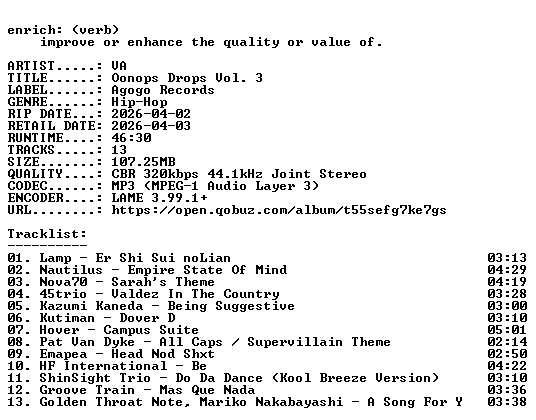 enrich: (verb)
improve or enhance the quality or value of.

ARTIST.....: VA
TITLE......: Oonops Drops Vol. 3
LABEL......: Agogo Records
GENRE......: Hip-Hop
RIP DATE...: 2026-04-02
RETAIL DATE: 2026-04-03
RUNTIME....: 46:30
TRACKS.....: 13
SIZE.......: 107.25MB
QUALITY....: CBR 320kbps 44.1kHz Joint Stereo
CODEC......: MP3 (MPEG-1 Audio Layer 3)
ENCODER....: LAME 3.99.1+
URL........: https://open.qobuz.com/album/t55sefg7ke7gs

Tracklist:
----------
01. Lamp - Er Shi Sui noLian 03:13
02. Nautilus - Empire State Of Mind 04:29
03. Nova70 - Sarah's Theme 04:19
04. 45trio - Valdez In The Country 03:28
05. Kazumi Kaneda - Being Suggestive 03:00
06. Kutiman - Dover D 03:10
07. Hover - Campus Suite 05:01
08. Pat Van Dyke - All Caps / Supervillain Theme 02:14
09. Emapea - Head Nod Shxt 02:50
10. HF International - Be 04:22
11. ShinSight Trio - Do Da Dance (Kool Breeze Version) 03:10
12. Groove Train - Mas Que Nada 03:36
13. Golden Throat Note, Mariko Nakabayashi - A Song For Y 03:38